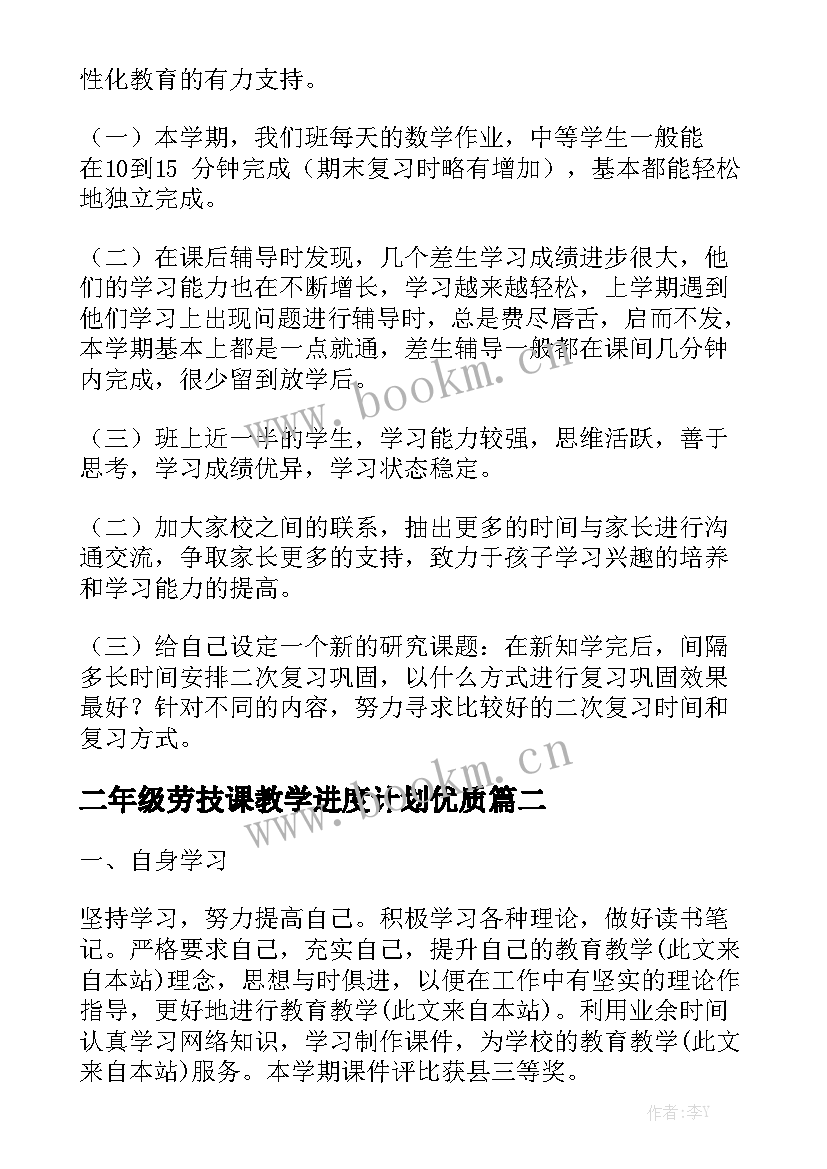 性化教育的有力支持。

（一）本学期，我们班每天的数学作业，中等学生一般能在10到15 分钟完成（期末复习时略有增加），基本都能轻松地独立完成。

（二）在课后辅导时发现，几个差生学习成绩进步很大，他们的学习能力也在不断增长，学习越来越轻松，上学期遇到他们学习上出现问题进行辅导时，总是费尽唇舌，启而不发，本学期基本上都是一点就通，差生辅导一般都在课间几分钟内完成，很少留到放学后。

（三）班上近一半的学生，学习能力较强，思维活跃，善于思考，学习成绩优异，学习状态稳定。

（二）加大家校之间的联系，抽出更多的时间与家长进行沟通交流，争取家长更多的支持，致力于孩子学习兴趣的培养和学习能力的提高。

（三）给自己设定一个新的研究课题：在新知学完后，间隔多长时间安排二次复习巩固，以什么方式进行复习巩固效果最好？针对不同的内容，努力寻求比较好的二次复习时间和复习方式。

二年级劳技课教学进度计划优质篇二

一、自身学习

坚持学习，努力提高自己。积极学习各种理论，做好读书笔记。严格要求自己，充实自己，提升自己的教育教学(此文来自本站)理念，思想与时俱进，以便在工作中有坚实的理论作指导，更好地进行教育教学(此文来自本站)。利用业余时间认真学习网络知识，学习制作课件，为学校的教育教学(此文来自本站)服务。本学期课件评比获县三等奖。

www.bookm.cn

www.bookm.cn

作者：李Y